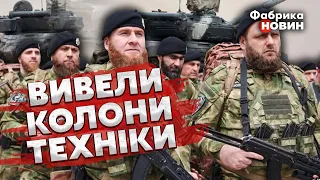 Фабрика НОВИН

ВИВЕЛИ КОЛОНИ ТЕХНІКИ